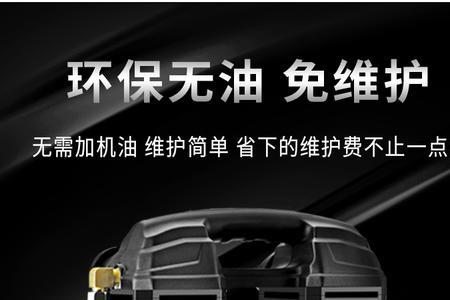 环保无油 免维护

无需加机油 维护简单 省下的维护费不止一点